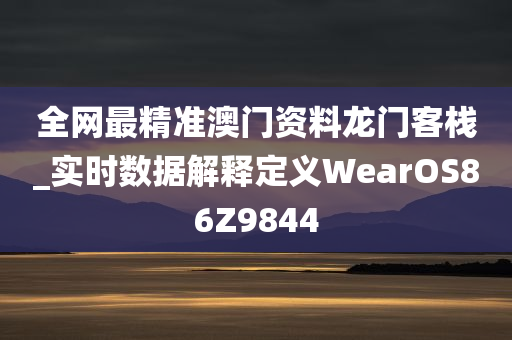 全网最精准澳门资料龙门客栈_实时数据解释定义WearOS86Z9844